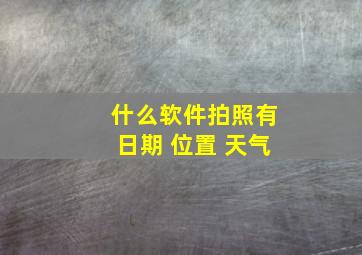 什么软件拍照有日期 位置 天气